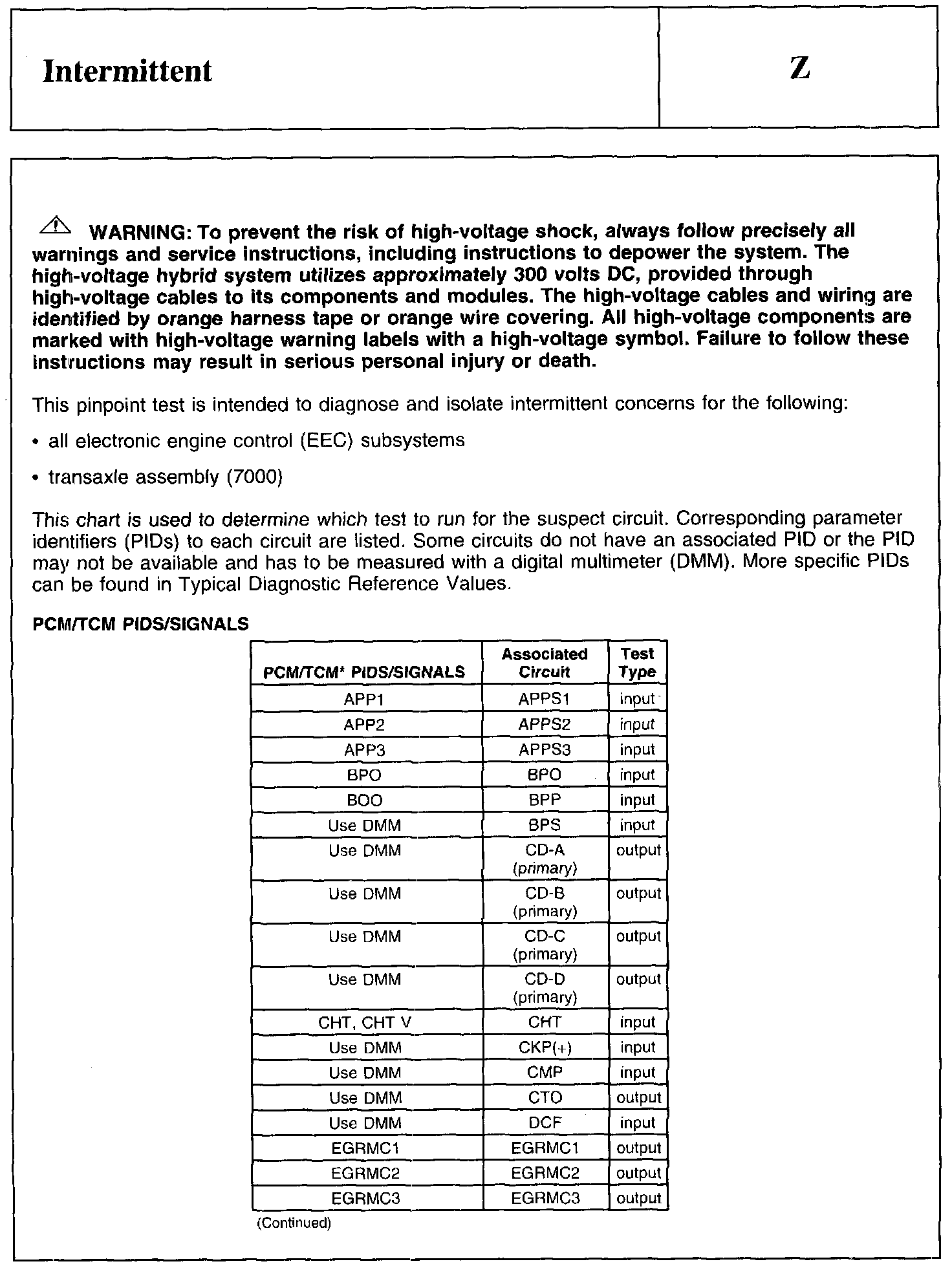 Intermittent

Z

WARNING: To prevent the risk of high-voltage shock, always follow precisely all warnings and service instructions, including instructions to depower the system. The high-voltage hybrid system utilizes approximately 300 volts DC, provided through high-voltage cables to its components and modules. The high-voltage cables and wiring are identified by orange harness tape or orange wire covering. All high-voltage components are marked with high-voltage warning labels with a high-voltage symbol. Failure to follow these instructions may result in serious personal injury or death.

This pinpoint test is intended to diagnose and isolate intermittent concerns for the following:

• all electronic engine control (EEC) subsystems

• transaxle assembly (7000)

This chart is used to determine which test to run for the suspect circuit. Corresponding parameter identifiers (PIDs) to each circuit are listed. Some circuits do not have an associated PID or the PID may not be available and has to be measured with a digital multimeter (DMM). More specific PIDs can be found in Typical Diagnostic Reference Values.

PCM/TCM PIDS/SIGNALS

| PCM/TCM* PIDS/SIGNALS | Associated Circuit | Test Type |
|---|---|---|
| APP1 | APPS1 | input |
| APP2 | APPS2 | input |
| APP3 | APPS3 | input |
| BPO | BPO | input |
| BOO | BPP | input |
| Use DMM | BPS | input |
| Use DMM | CD-A (primary) | output |
| Use DMM | CD-B (primary) | output |
| Use DMM | CD-C (primary) | output |
| Use DMM | CD-D (primary) | output |
| CHT, CHT V | CHT | input |
| Use DMM | CKP(+) | input |
| Use DMM | CMP | input |
| Use DMM | CTO | output |
| Use DMM | DCF | input |
| EGRMC1 | EGRMC1 | output |
| EGRMC2 | EGRMC2 | output |
| EGRMC3 | EGRMC3 | output |

(Continued)